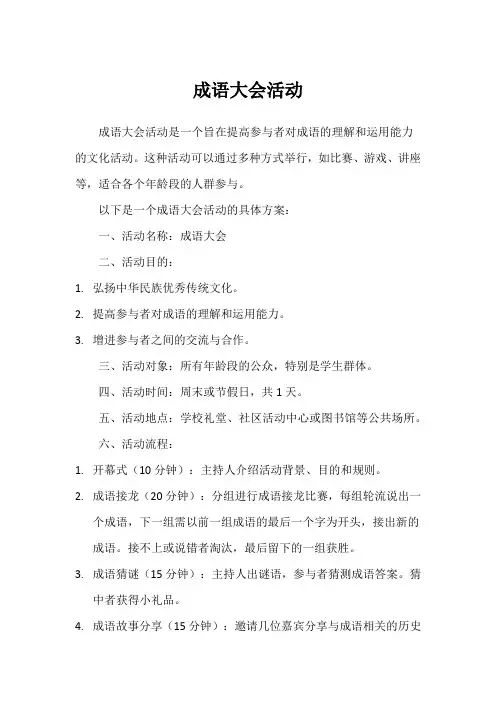 成语大会活动

成语大会活动是一个旨在提高参与者对成语的理解和运用能力的文化活动。这种活动可以通过多种方式举行，如比赛、游戏、讲座等，适合各个年龄段的人群参与。

以下是一个成语大会活动的具体方案：

一、活动名称：成语大会

二、活动目的：

1. 弘扬中华民族优秀传统文化。

2. 提高参与者对成语的理解和运用能力。

3. 增进参与者之间的交流与合作。

三、活动对象：所有年龄段的公众，特别是学生群体。

四、活动时间：周末或节假日，共 1 天。

五、活动地点：学校礼堂、社区活动中心或图书馆等公共场所。

六、活动流程：

1. 开幕式（10 分钟）：主持人介绍活动背景、目的和规则。

2. 成语接龙（20 分钟）：分组进行成语接龙比赛，每组轮流说出一个成语，下一组需以前一组成语的最后一个字为开头，接出新的成语。接不上或说错者淘汰，最后留下的一组获胜。

3. 成语猜谜（15 分钟）：主持人出谜语，参与者猜测成语答案。猜中者获得小礼品。

4. 成语故事分享（15 分钟）：邀请几位嘉宾分享与成语相关的历史